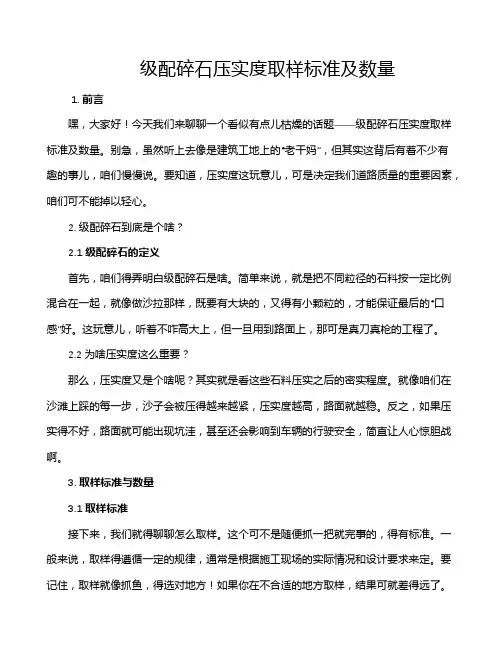 级配碎石压实度取样标准及数量

1. 前言

嘿，大家好！今天我们来聊聊一个看似有点儿枯燥的话题——级配碎石压实度取样标准及数量。别急，虽然听上去像是建筑工地上的“老干妈”，但其实这背后有着不少有趣的事儿，咱们慢慢说。要知道，压实度这玩意儿，可是决定我们道路质量的重要因素，咱们可不能掉以轻心。

2. 级配碎石到底是个啥？

2.1 级配碎石的定义

首先，咱们得弄明白级配碎石是啥。简单来说，就是把不同粒径的石料按一定比例混合在一起，就像做沙拉那样，既要有大块的，又得有小颗粒的，才能保证最后的“口感”好。这玩意儿，听着不咋高大上，但一旦用到路面上，那可是真刀真枪的工程了。

2.2 为啥压实度这么重要？

那么，压实度又是个啥呢？其实就是看这些石料压实之后的密实程度。就像咱们在沙滩上踩的每一步，沙子会被压得越来越紧，压实度越高，路面就越稳。反之，如果压实得不好，路面就可能出现坑洼，甚至还会影响到车辆的行驶安全，简直让人心惊胆战啊。

3. 取样标准与数量

3.1 取样标准

接下来，我们就得聊聊怎么取样。这个可不是随便抓一把就完事的，得有标准。一般来说，取样得遵循一定的规律，通常是根据施工现场的实际情况和设计要求来定。要记住，取样就像抓鱼，得选对地方！如果你在不合适的地方取样，结果可就差得远了。